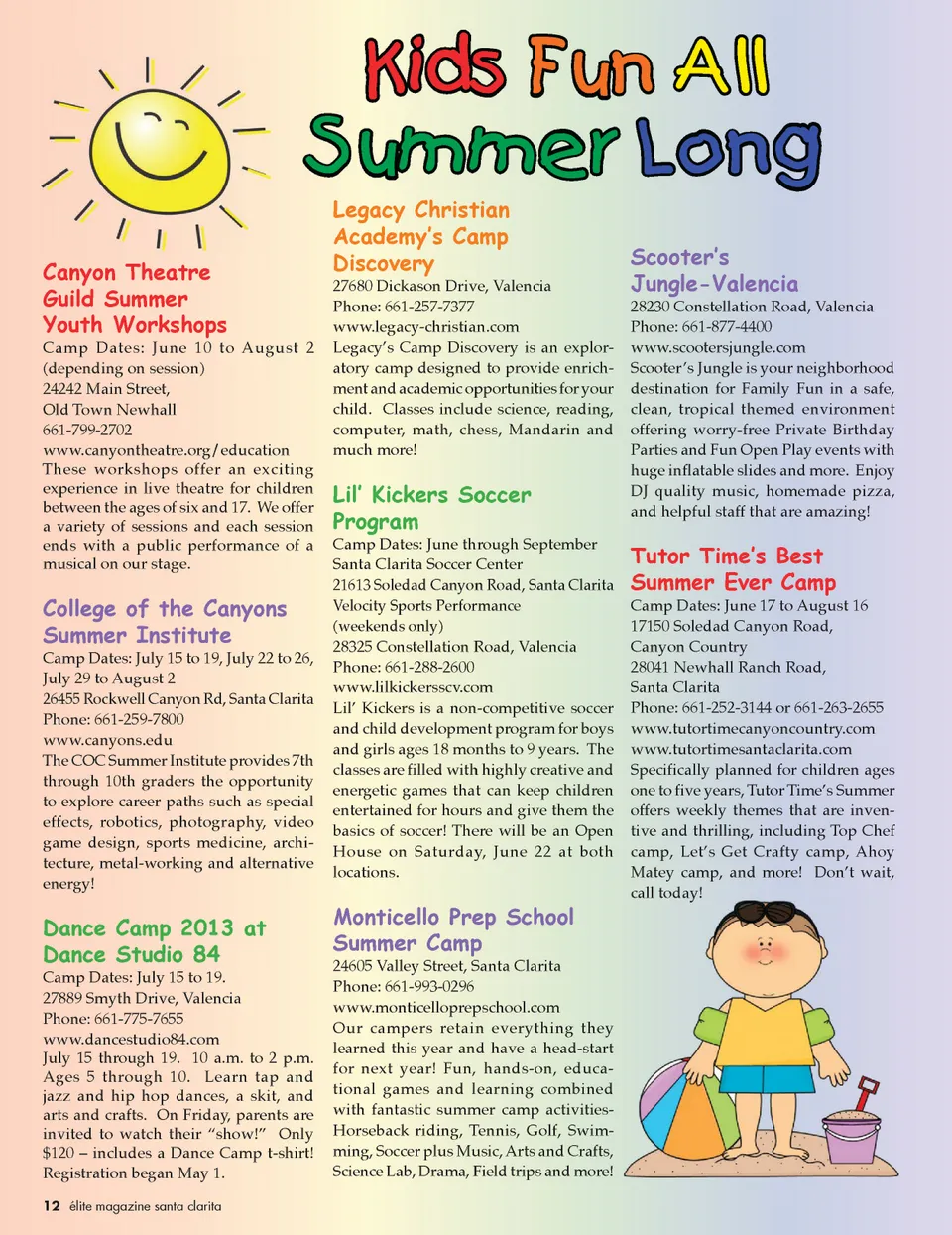 Kids Fun All Summer Long

Canyon Theatre Guild Summer Youth Workshops
Camp Dates: June 10 to August 2 (depending on session)
24242 Main Street,
Old Town Newhall
661-799-2702
www.canyontheatre.org/education
These workshops offer an exciting experience in live theatre for children between the ages of six and 17. We offer a variety of sessions and each session ends with a public performance of a musical on our stage.

College of the Canyons Summer Institute
Camp Dates: July 15 to 19, July 22 to 26, July 29 to August 2
26455 Rockwell Canyon Rd, Santa Clarita
Phone: 661-259-7800
www.canyons.edu
The COC Summer Institute provides 7th through 10th graders the opportunity to explore career paths such as special effects, robotics, photography, video game design, sports medicine, architecture, metal-working and alternative energy!

Dance Camp 2013 at Dance Studio 84
Camp Dates: July 15 to 19.
27889 Smyth Drive, Valencia
Phone: 661-775-7655
www.dancestudio84.com
July 15 through 19. 10 a.m. to 2 p.m. Ages 5 through 10. Learn tap and jazz and hip hop dances, a skit, and arts and crafts. On Friday, parents are invited to watch their "show!" Only $120 – includes a Dance Camp t-shirt! Registration began May 1.

Legacy Christian Academy's Camp Discovery
27680 Dickason Drive, Valencia
Phone: 661-257-7377
www.legacy-christian.com
Legacy's Camp Discovery is an exploratory camp designed to provide enrichment and academic opportunities for your child. Classes include science, reading, computer, math, chess, Mandarin and much more!

Lil' Kickers Soccer Program
Camp Dates: June through September
Santa Clarita Soccer Center
21613 Soledad Canyon Road, Santa Clarita
Velocity Sports Performance (weekends only)
28325 Constellation Road, Valencia
Phone: 661-288-2600
www.lilkickersscv.com
Lil' Kickers is a non-competitive soccer and child development program for boys and girls ages 18 months to 9 years. The classes are filled with highly creative and energetic games that can keep children entertained for hours and give them the basics of soccer! There will be an Open House on Saturday, June 22 at both locations.

Monticello Prep School Summer Camp
24605 Valley Street, Santa Clarita
Phone: 661-993-0296
www.monticelloprepschool.com
Our campers retain everything they learned this year and have a head-start for next year! Fun, hands-on, educational games and learning combined with fantastic summer camp activities- Horseback riding, Tennis, Golf, Swimming, Soccer plus Music, Arts and Crafts, Science Lab, Drama, Field trips and more!

Scooter's Jungle-Valencia
28230 Constellation Road, Valencia
Phone: 661-877-4400
www.scootersjungle.com
Scooter's Jungle is your neighborhood destination for Family Fun in a safe, clean, tropical themed environment offering worry-free Private Birthday Parties and Fun Open Play events with huge inflatable slides and more. Enjoy DJ quality music, homemade pizza, and helpful staff that are amazing!

Tutor Time's Best Summer Ever Camp
Camp Dates: June 17 to August 16
17150 Soledad Canyon Road, Canyon Country
28041 Newhall Ranch Road, Santa Clarita
Phone: 661-252-3144 or 661-263-2655
www.tutortimecanyoncountry.com
www.tutortimesantaclarita.com
Specifically planned for children ages one to five years, Tutor Time's Summer offers weekly themes that are inventive and thrilling, including Top Chef camp, Let's Get Crafty camp, Ahoy Matey camp, and more! Don't wait, call today!

12 élite magazine santa clarita